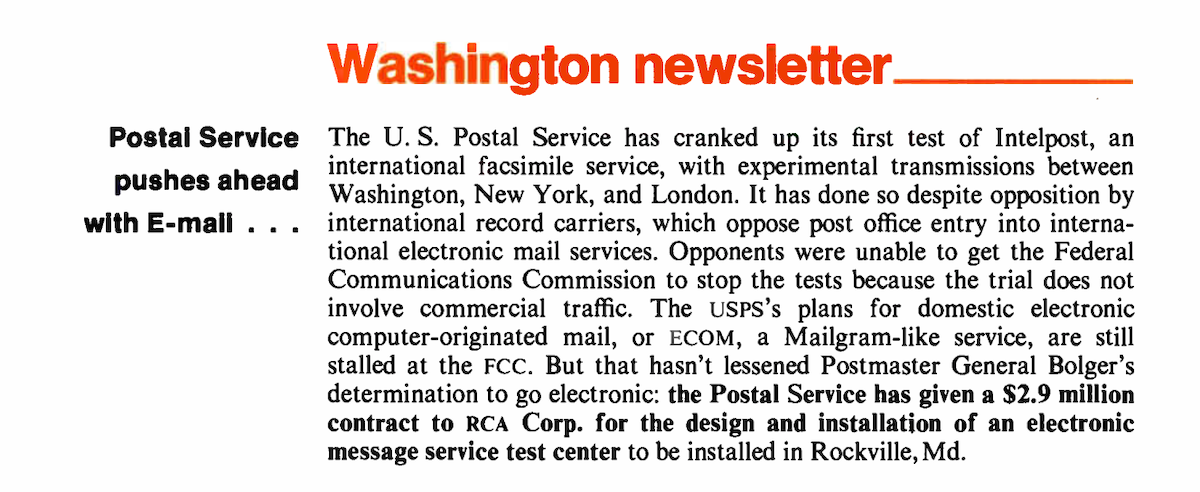 Washington newsletter

Postal Service pushes ahead with E-mail . . .

The U. S. Postal Service has cranked up its first test of Intelpost, an international facsimile service, with experimental transmissions between Washington, New York, and London. It has done so despite opposition by international record carriers, which oppose post office entry into international electronic mail services. Opponents were unable to get the Federal Communications Commission to stop the tests because the trial does not involve commercial traffic. The USPS's plans for domestic electronic computer-originated mail, or ECOM, a Mailgram-like service, are still stalled at the FCC. But that hasn't lessened Postmaster General Bolger's determination to go electronic: the Postal Service has given a $2.9 million contract to RCA Corp. for the design and installation of an electronic message service test center to be installed in Rockville, Md.